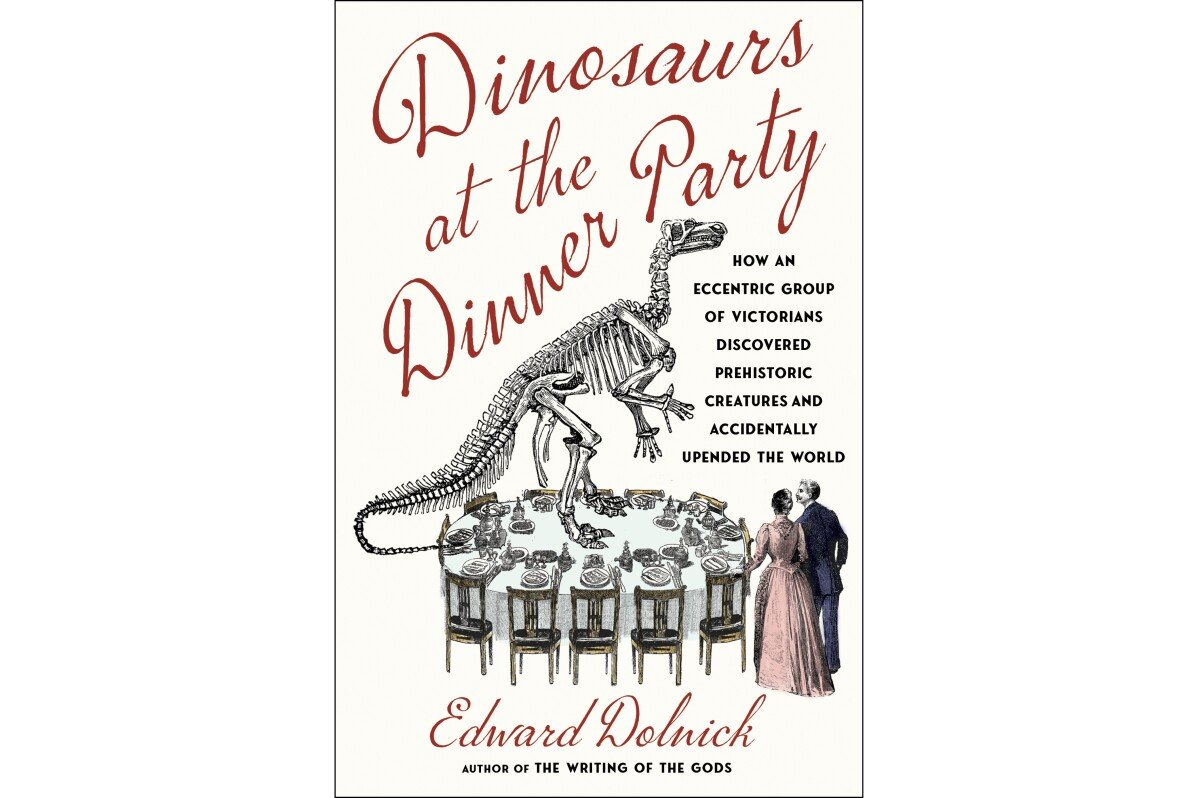 Dinosaurs at the Dinner Party

HOW AN ECCENTRIC GROUP OF VICTORIANS DISCOVERED PREHISTORIC CREATURES AND ACCIDENTALLY UPENDED THE WORLD

Edward Dolnick

AUTHOR OF THE WRITING OF THE GODS